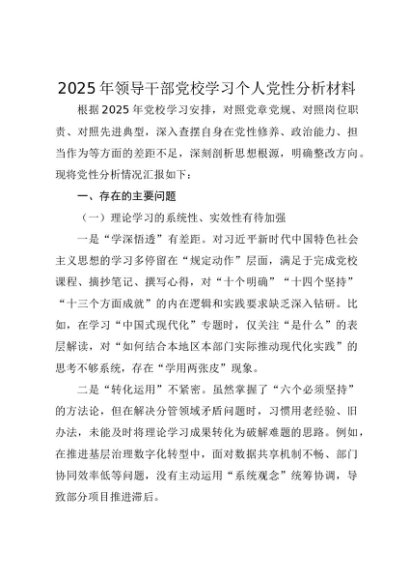 2025年领导干部党校学习个人党性分析材料

根据2025年党校学习安排，对照党章党规、对照岗位职责、对照先进典型，深入查摆自身在党性修养、政治能力、担当作为等方面的差距不足，深刻剖析思想根源，明确整改方向。现将党性分析情况汇报如下：

一、存在的主要问题

（一）理论学习的系统性、实效性有待加强

一是“学深悟透”有差距。对习近平新时代中国特色社会主义思想的学习多停留在“规定动作”层面，满足于完成党校课程、摘抄笔记、撰写心得，对“十个明确”“十四个坚持”“十三个方面成就”的内在逻辑和实践要求缺乏深入钻研。比如，在学习“中国式现代化”专题时，仅关注“是什么”的表层解读，对“如何结合本地区本部门实际推动现代化实践”的思考不够系统，存在“学用两张皮”现象。

二是“转化运用”不紧密。虽然掌握了“六个必须坚持”的方法论，但在解决分管领域矛盾问题时，习惯用老经验、旧办法，未能及时将理论学习成果转化为破解难题的思路。例如，在推进基层治理数字化转型中，面对数据共享机制不畅、部门协同效率低等问题，没有主动运用“系统观念”统筹协调，导致部分项目推进滞后。